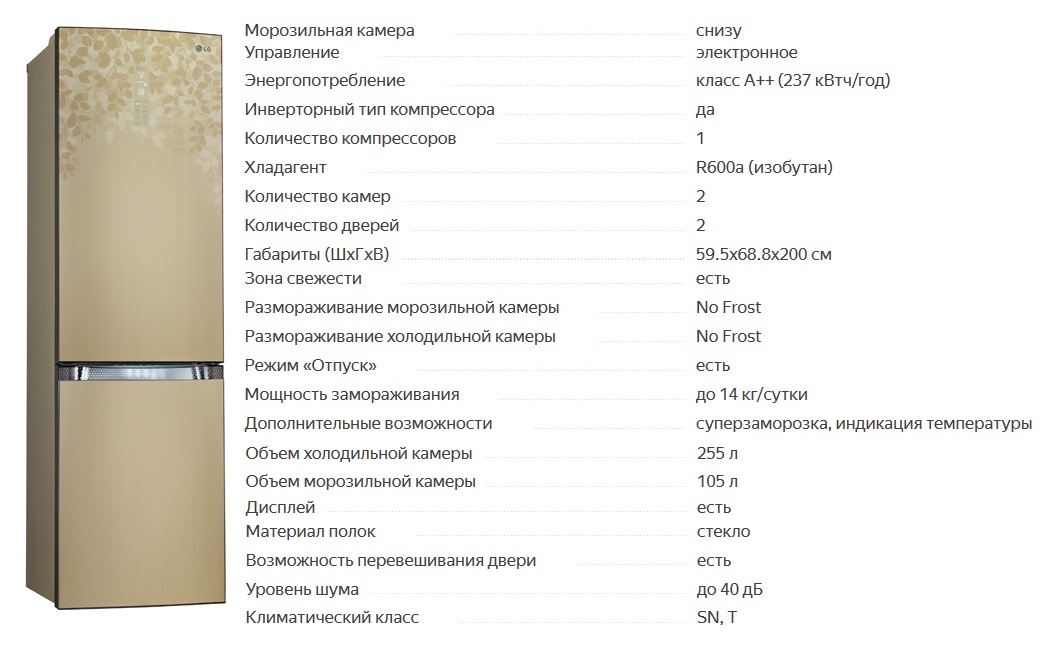 Морозильная камера снизу
Управление электронное
Энергопотребление класс A++ (237 кВтч/год)
Инверторный тип компрессора да
Количество компрессоров 1
Хладагент R600a (изобутан)
Количество камер 2
Количество дверей 2
Габариты (ШхГхВ) 59.5x68.8x200 см
Зона свежести есть
Размораживание морозильной камеры No Frost
Размораживание холодильной камеры No Frost
Режим «Отпуск» есть
Мощность замораживания до 14 кг/сутки
Дополнительные возможности суперзаморозка, индикация температуры
Объем холодильной камеры 255 л
Объем морозильной камеры 105 л
Дисплей есть
Материал полок стекло
Возможность перевешивания двери есть
Уровень шума до 40 дБ
Климатический класс SN, T